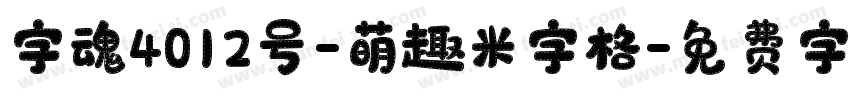 字魂4012号-萌趣米字格-免费字